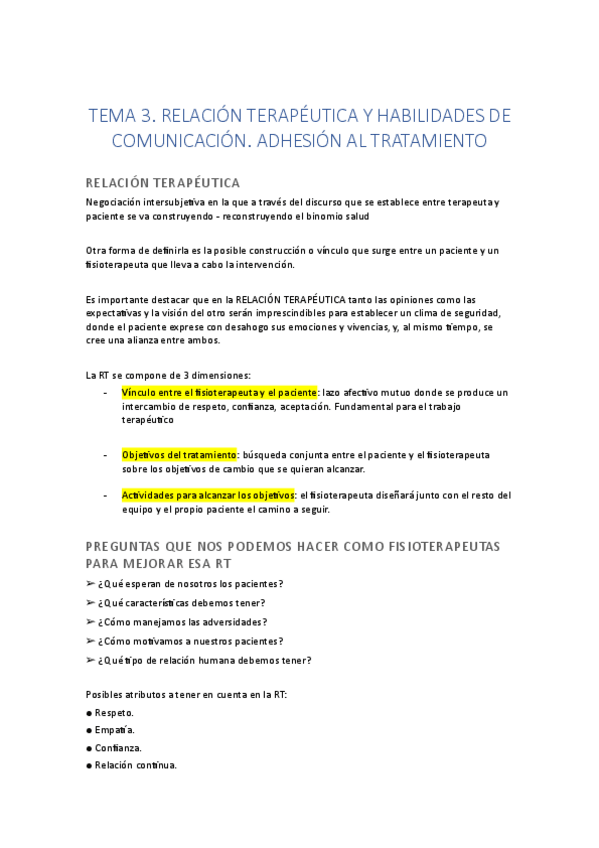 TEMA 3. RELACIÓN TERAPÉUTICA Y HABILIDADES DE COMUNICACIÓN. ADHESIÓN AL TRATAMIENTO

RELACIÓN TERAPÉUTICA

Negociación intersubjetiva en la que a través del discurso que se establece entre terapeuta y paciente se va construyendo - reconstruyendo el binomio salud

Otra forma de definirla es la posible construcción o vínculo que surge entre un paciente y un fisioterapeuta que lleva a cabo la intervención.

Es importante destacar que en la RELACIÓN TERAPÉUTICA tanto las opiniones como las expectativas y la visión del otro serán imprescindibles para establecer un clima de seguridad, donde el paciente exprese con desahogo sus emociones y vivencias, y, al mismo tiempo, se cree una alianza entre ambos.

La RT se compone de 3 dimensiones:

- Vínculo entre el fisioterapeuta y el paciente: lazo afectivo mutuo donde se produce un intercambio de respeto, confianza, aceptación. Fundamental para el trabajo terapéutico

- Objetivos del tratamiento: búsqueda conjunta entre el paciente y el fisioterapeuta sobre los objetivos de cambio que se quieran alcanzar.

- Actividades para alcanzar los objetivos: el fisioterapeuta diseñará junto con el resto del equipo y el propio paciente el camino a seguir.

PREGUNTAS QUE NOS PODEMOS HACER COMO FISIOTERAPEUTAS PARA MEJORAR ESA RT

➢ ¿Qué esperan de nosotros los pacientes?
➢ ¿Qué características debemos tener?
➢ ¿Cómo manejamos las adversidades?
➢ ¿Cómo motivamos a nuestros pacientes?
➢ ¿Qué tipo de relación humana debemos tener?

Posibles atributos a tener en cuenta en la RT:
● Respeto.
● Empatía.
● Confianza.
● Relación continua.